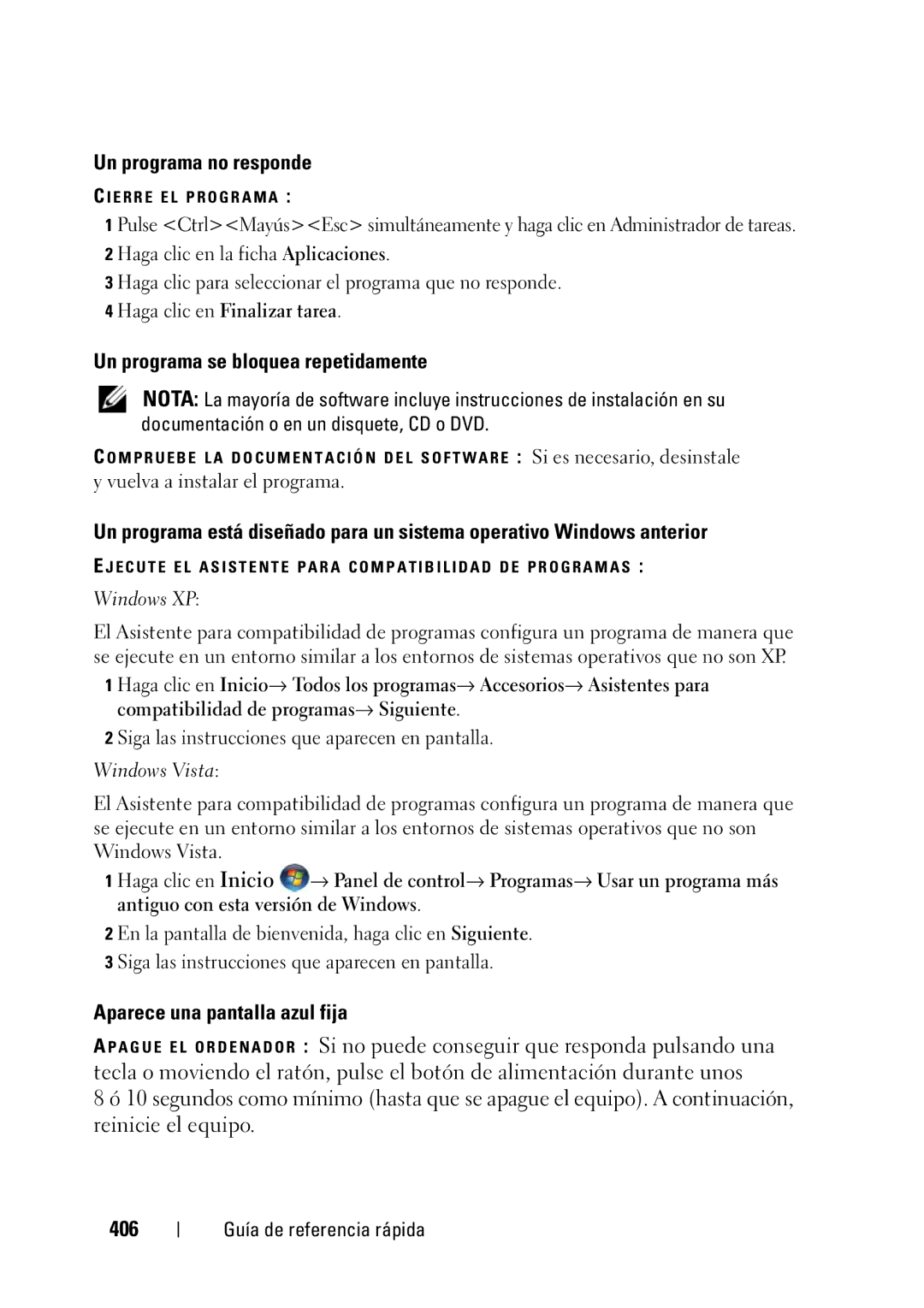 Un programa no responde

CIERRE EL PROGRAMA :

1 Pulse <Ctrl><Mayús><Esc> simultáneamente y haga clic en Administrador de tareas.

2 Haga clic en la ficha Aplicaciones.

3 Haga clic para seleccionar el programa que no responde.

4 Haga clic en Finalizar tarea.

Un programa se bloquea repetidamente

NOTA: La mayoría de software incluye instrucciones de instalación en su documentación o en un disquete, CD o DVD.

COMPRUEBE LA DOCUMENTACIÓN DEL SOFTWARE : Si es necesario, desinstale y vuelva a instalar el programa.

Un programa está diseñado para un sistema operativo Windows anterior

EJECUTE EL ASISTENTE PARA COMPATIBILIDAD DE PROGRAMAS :

Windows XP:

El Asistente para compatibilidad de programas configura un programa de manera que se ejecute en un entorno similar a los entornos de sistemas operativos que no son XP.

1 Haga clic en Inicio→ Todos los programas→ Accesorios→ Asistentes para compatibilidad de programas→ Siguiente.

2 Siga las instrucciones que aparecen en pantalla.

Windows Vista:

El Asistente para compatibilidad de programas configura un programa de manera que se ejecute en un entorno similar a los entornos de sistemas operativos que no son Windows Vista.

1 Haga clic en Inicio → Panel de control→ Programas→ Usar un programa más antiguo con esta versión de Windows.

2 En la pantalla de bienvenida, haga clic en Siguiente.

3 Siga las instrucciones que aparecen en pantalla.

Aparece una pantalla azul fija

APAGUE EL ORDENADOR : Si no puede conseguir que responda pulsando una tecla o moviendo el ratón, pulse el botón de alimentación durante unos 8 ó 10 segundos como mínimo (hasta que se apague el equipo). A continuación, reinicie el equipo.

406 | Guía de referencia rápida